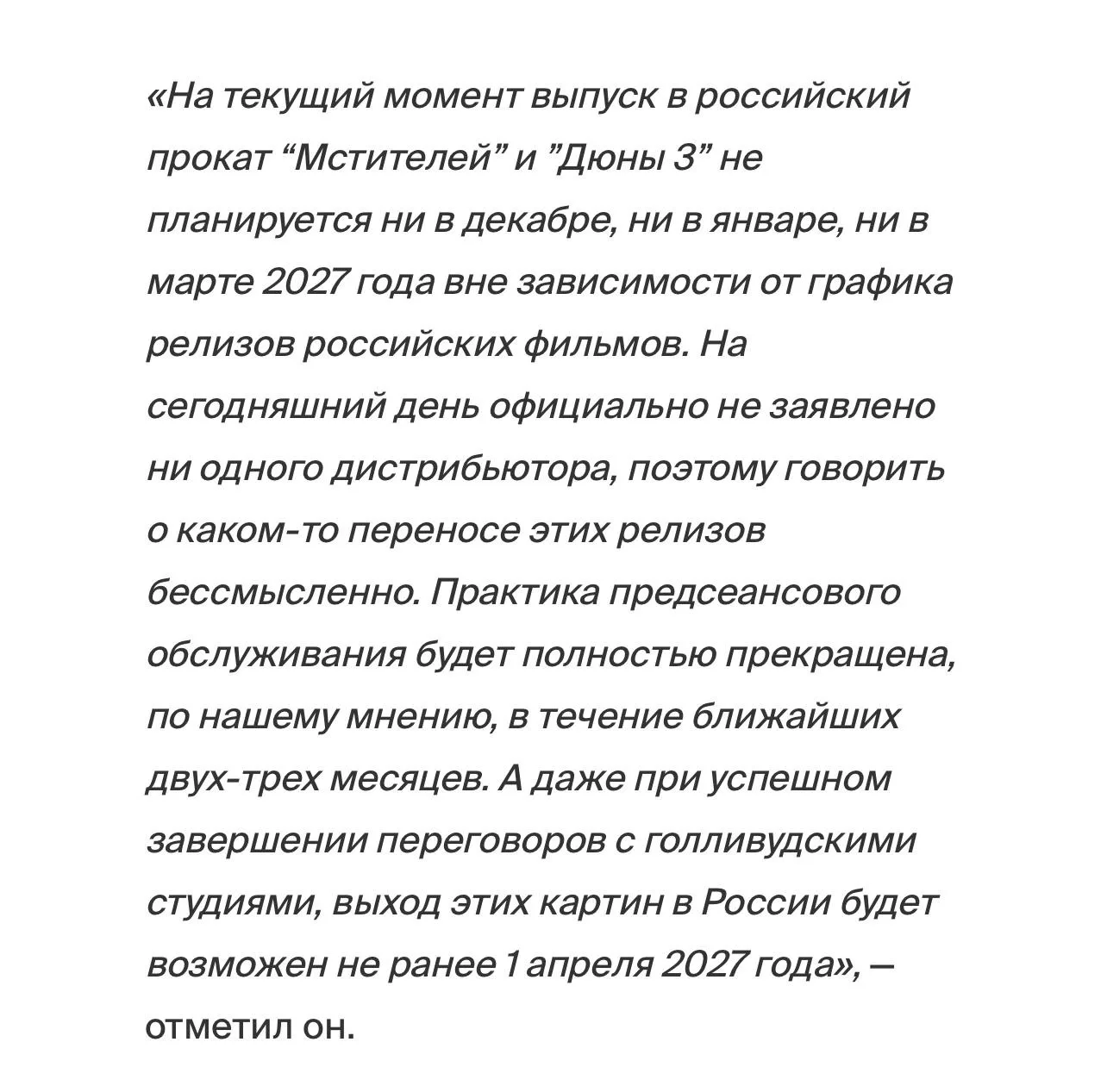 «На текущий момент выпуск в российский прокат “Мстителей” и ”Дюны 3” не планируется ни в декабре, ни в январе, ни в марте 2027 года вне зависимости от графика релизов российских фильмов. На сегодняшний день официально не заявлено ни одного дистрибьютора, поэтому говорить о каком-то переносе этих релизов бессмысленно. Практика предсеансового обслуживания будет полностью прекращена, по нашему мнению, в течение ближайших двух-трех месяцев. А даже при успешном завершении переговоров с голливудскими студиями, выход этих картин в России будет возможен не ранее 1 апреля 2027 года», — отметил он.